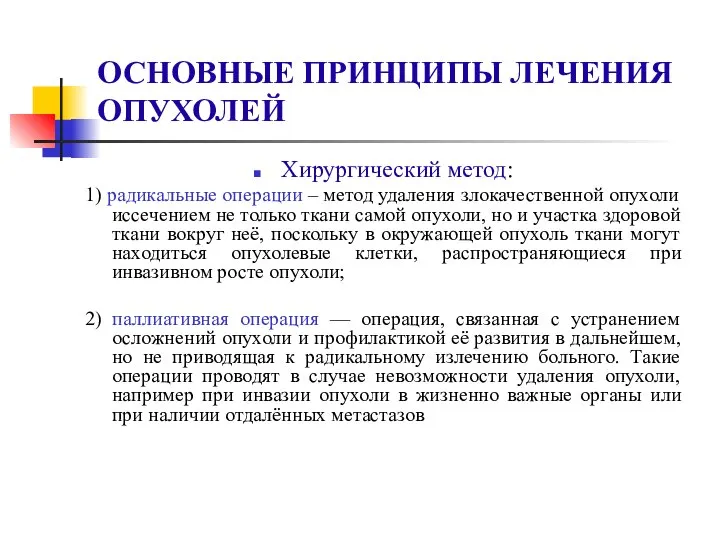 ОСНОВНЫЕ ПРИНЦИПЫ ЛЕЧЕНИЯ ОПУХОЛЕЙ

Хирургический метод:

1) радикальные операции – метод удаления злокачественной опухоли иссечением не только ткани самой опухоли, но и участка здоровой ткани вокруг неё, поскольку в окружающей опухоль ткани могут находиться опухолевые клетки, распространяющиеся при инвазивном росте опухоли;

2) паллиативная операция — операция, связанная с устранением осложнений опухоли и профилактикой её развития в дальнейшем, но не приводящая к радикальному излечению больного. Такие операции проводят в случае невозможности удаления опухоли, например при инвазии опухоли в жизненно важные органы или при наличии отдалённых метастазов